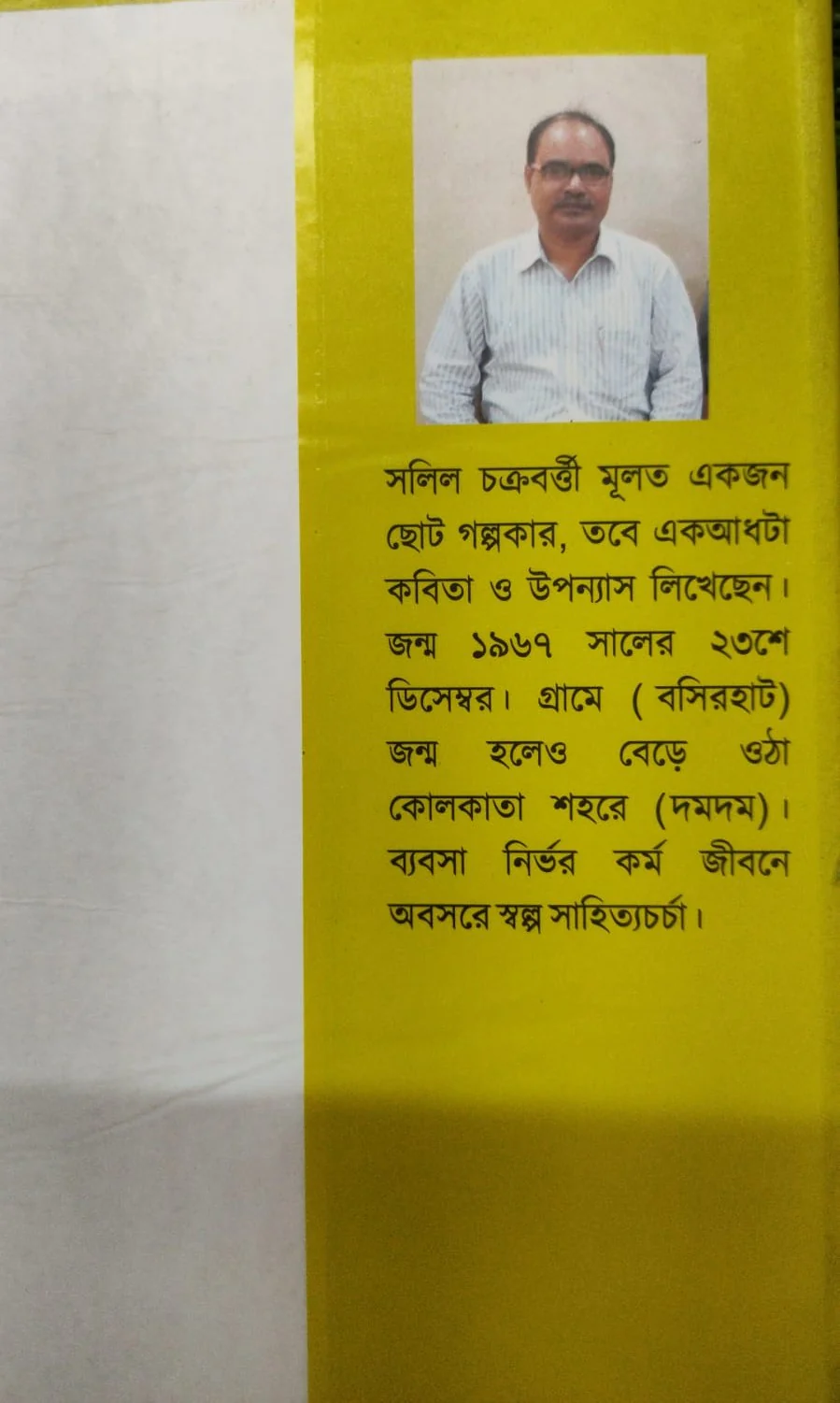 সলিল চক্রবর্ত্তী মূলত একজন ছোট গল্পকার, তবে একআধটা কবিতা ও উপন্যাস লিখেছেন। জন্ম ১৯৬৭ সালের ২৩শে ডিসেম্বর। গ্রামে ( বসিরহাট) জন্ম হলেও বেড়ে ওঠা কোলকাতা শহরে (দমদম)। ব্যবসা নির্ভর কর্ম জীবনে অবসরে স্বল্প সাহিত্যচর্চা।